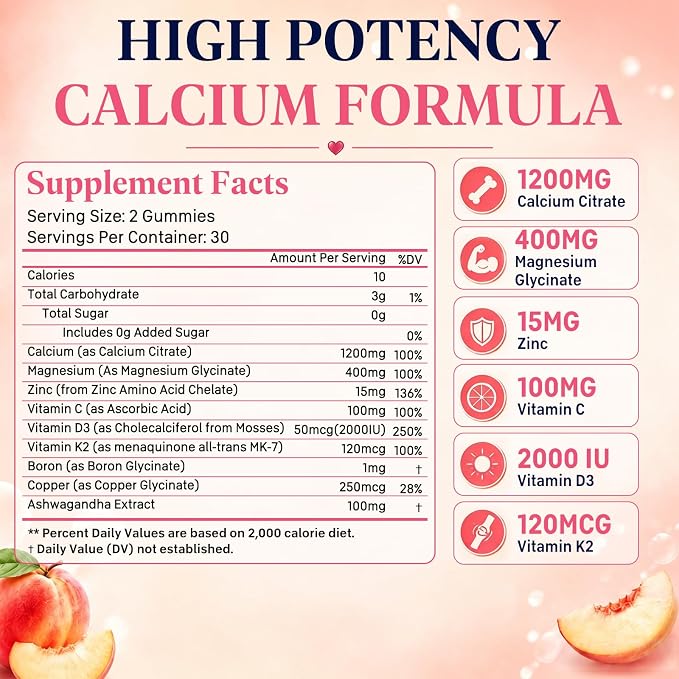 HIGH POTENCY
CALCIUM FORMULA

Supplement Facts
Serving Size: 2 Gummies
Servings Per Container: 30

| | Amount Per Serving | %DV |
|---|---|---|
| Calories | 10 | |
| Total Carbohydrate | 3g | 1% |
| Total Sugar | 0g | |
| Includes 0g Added Sugar | | 0% |
| Calcium (as Calcium Citrate) | 1200mg | 100% |
| Magnesium (As Magnesium Glycinate) | 400mg | 100% |
| Zinc (from Zinc Amino Acid Chelate) | 15mg | 136% |
| Vitamin C (as Ascorbic Acid) | 100mg | 100% |
| Vitamin D3 (as Cholecalciferol from Mosses) | 50mcg(2000IU) | 250% |
| Vitamin K2 (as menaquinone all-trans MK-7) | 120mcg | 100% |
| Boron (as Boron Glycinate) | 1mg | † |
| Copper (as Copper Glycinate) | 250mcg | 28% |
| Ashwagandha Extract | 100mg | † |

** Percent Daily Values are based on 2,000 calorie diet.
† Daily Value (DV) not established.

1200MG
Calcium Citrate

400MG
Magnesium Glycinate

15MG
Zinc

100MG
Vitamin C

2000 IU
Vitamin D3

120MCG
Vitamin K2